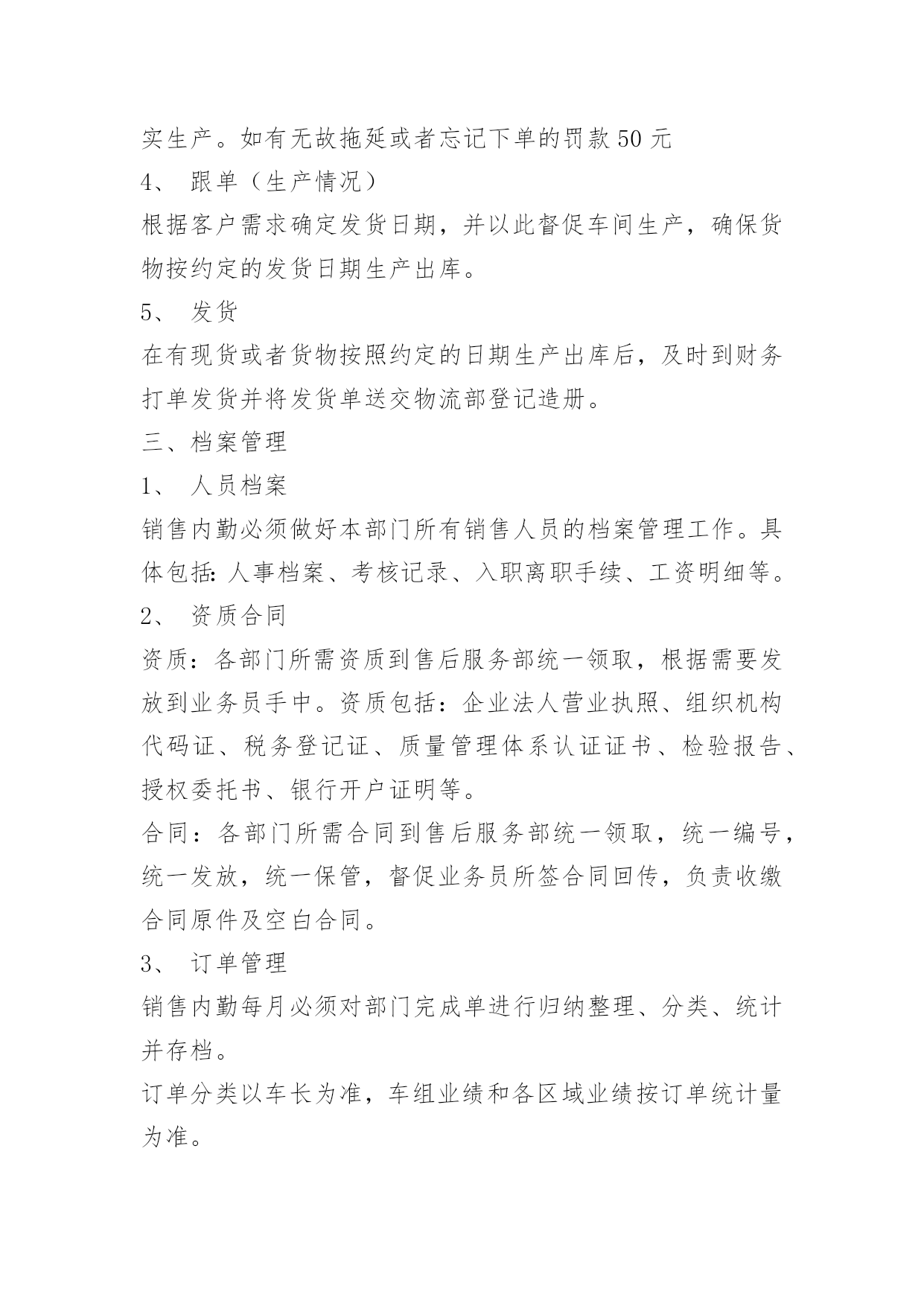 实生产。如有无故拖延或者忘记下单的罚款 50 元
4、 跟单（生产情况）
根据客户需求确定发货日期，并以此督促车间生产，确保货物按约定的发货日期生产出库。
5、 发货
在有现货或者货物按照约定的日期生产出库后，及时到财务打单发货并将发货单送交物流部登记造册。
三、档案管理
1、 人员档案
销售内勤必须做好本部门所有销售人员的档案管理工作。具体包括：人事档案、考核记录、入职离职手续、工资明细等。
2、 资质合同
资质：各部门所需资质到售后服务部统一领取，根据需要发放到业务员手中。资质包括：企业法人营业执照、组织机构代码证、税务登记证、质量管理体系认证证书、检验报告、授权委托书、银行开户证明等。
合同：各部门所需合同到售后服务部统一领取，统一编号，统一发放，统一保管，督促业务员所签合同回传，负责收缴合同原件及空白合同。
3、 订单管理
销售内勤每月必须对部门完成单进行归纳整理、分类、统计并存档。
订单分类以车长为准，车组业绩和各区域业绩按订单统计量为准。